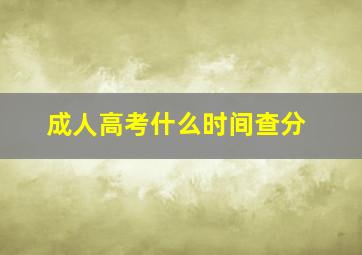 成人高考什么时间查分